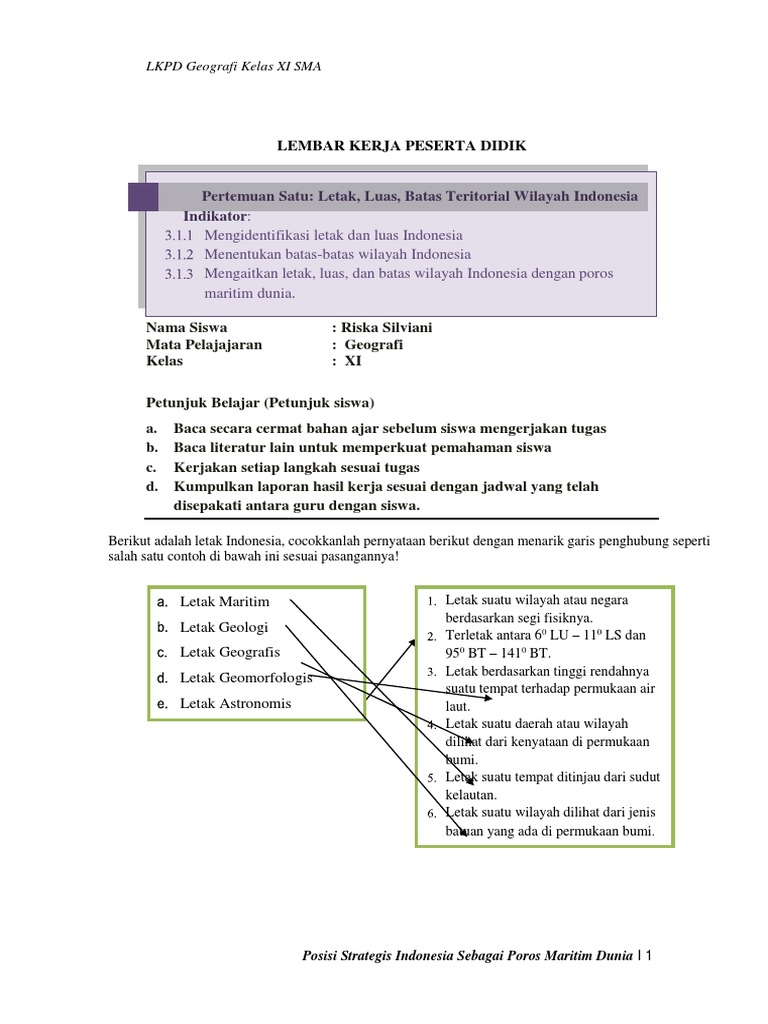 LKPD Geografi Kelas XI SMA

LEMBAR KERJA PESERTA DIDIK

Pertemuan Satu: Letak, Luas, Batas Teritorial Wilayah Indonesia

Indikator:
3.1.1 Mengidentifikasi letak dan luas Indonesia
3.1.2 Menentukan batas-batas wilayah Indonesia
3.1.3 Mengaitkan letak, luas, dan batas wilayah Indonesia dengan poros maritim dunia.

Nama Siswa : Riska Silviani
Mata Pelajajaran : Geografi
Kelas : XI

Petunjuk Belajar (Petunjuk siswa)

a. Baca secara cermat bahan ajar sebelum siswa mengerjakan tugas
b. Baca literatur lain untuk memperkuat pemahaman siswa
c. Kerjakan setiap langkah sesuai tugas
d. Kumpulkan laporan hasil kerja sesuai dengan jadwal yang telah disepakati antara guru dengan siswa.

Berikut adalah letak Indonesia, cocokkanlah pernyataan berikut dengan menarik garis penghubung seperti salah satu contoh di bawah ini sesuai pasangannya!

a. Letak Maritim
b. Letak Geologi
c. Letak Geografis
d. Letak Geomorfologis
e. Letak Astronomis

1. Letak suatu wilayah atau negara berdasarkan segi fisiknya.
2. Terletak antara $6^0$ LU – $11^0$ LS dan $95^0$ BT – $141^0$ BT.
3. Letak berdasarkan tinggi rendahnya suatu tempat terhadap permukaan air laut.
4. Letak suatu daerah atau wilayah dilihat dari kenyataan di permukaan bumi.
5. Letak suatu tempat ditinjau dari sudut kelautan.
6. Letak suatu wilayah dilihat dari jenis batuan yang ada di permukaan bumi.

Posisi Strategis Indonesia Sebagai Poros Maritim Dunia | 1